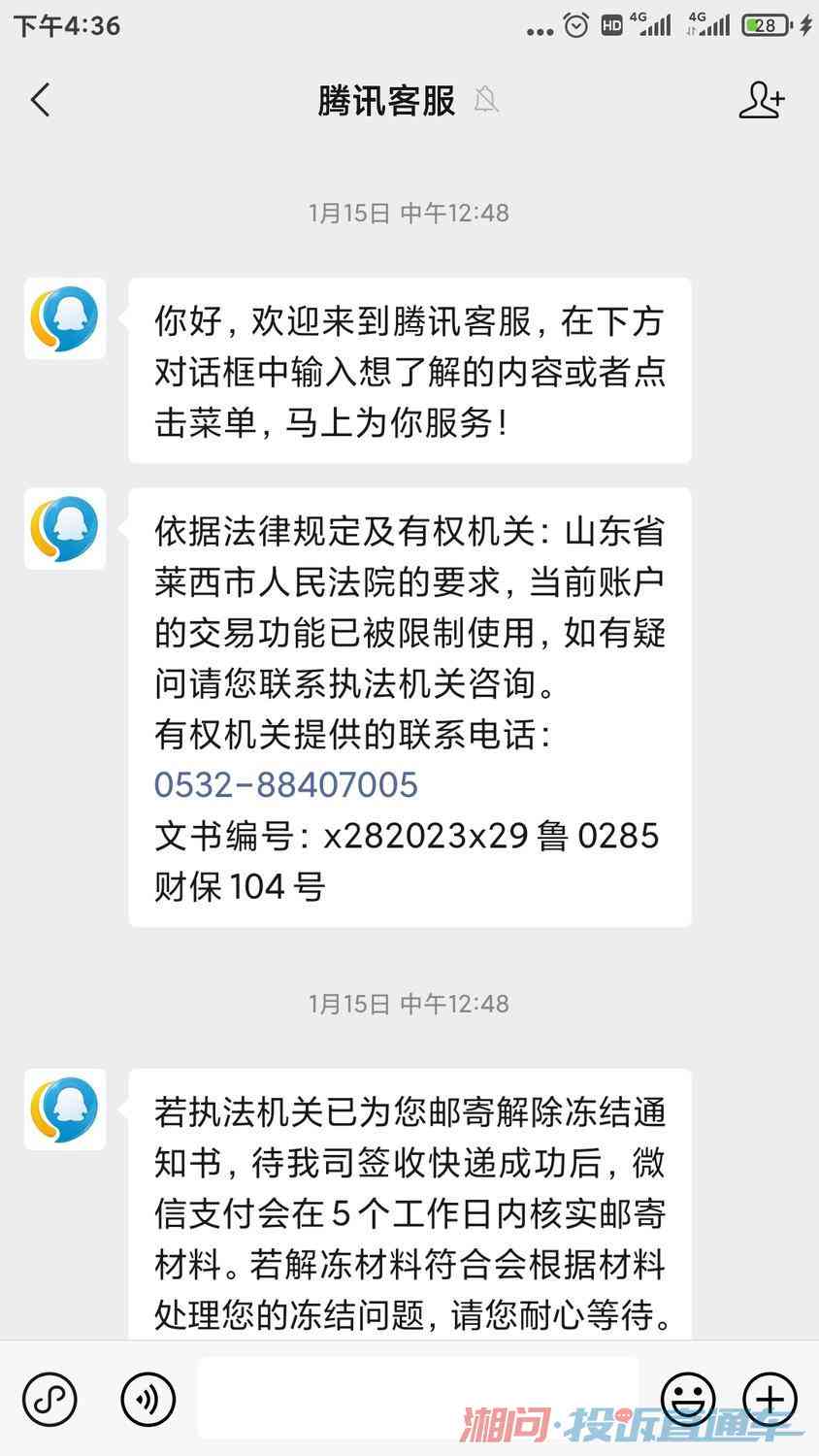 下午4:36 HD 4G 4G 28

腾讯客服

1月15日 中午12:48

你好，欢迎来到腾讯客服，在下方对话框中输入想了解的内容或者点击菜单，马上为你服务！

依据法律规定及有权机关：山东省莱西市人民法院的要求，当前账户的交易功能已被限制使用，如有疑问请您联系执法机关咨询。
有权机关提供的联系电话：
0532-88407005
文书编号：x282023x29 鲁 0285 财保 104 号

1月15日 中午12:48

若执法机关已为您邮寄解除冻结通知书，待我司签收快递成功后，微信支付会在 5 个工作日内核实邮寄材料。若解冻材料符合会根据材料处理您的冻结问题，请您耐心等待。

湘问·投诉直通车